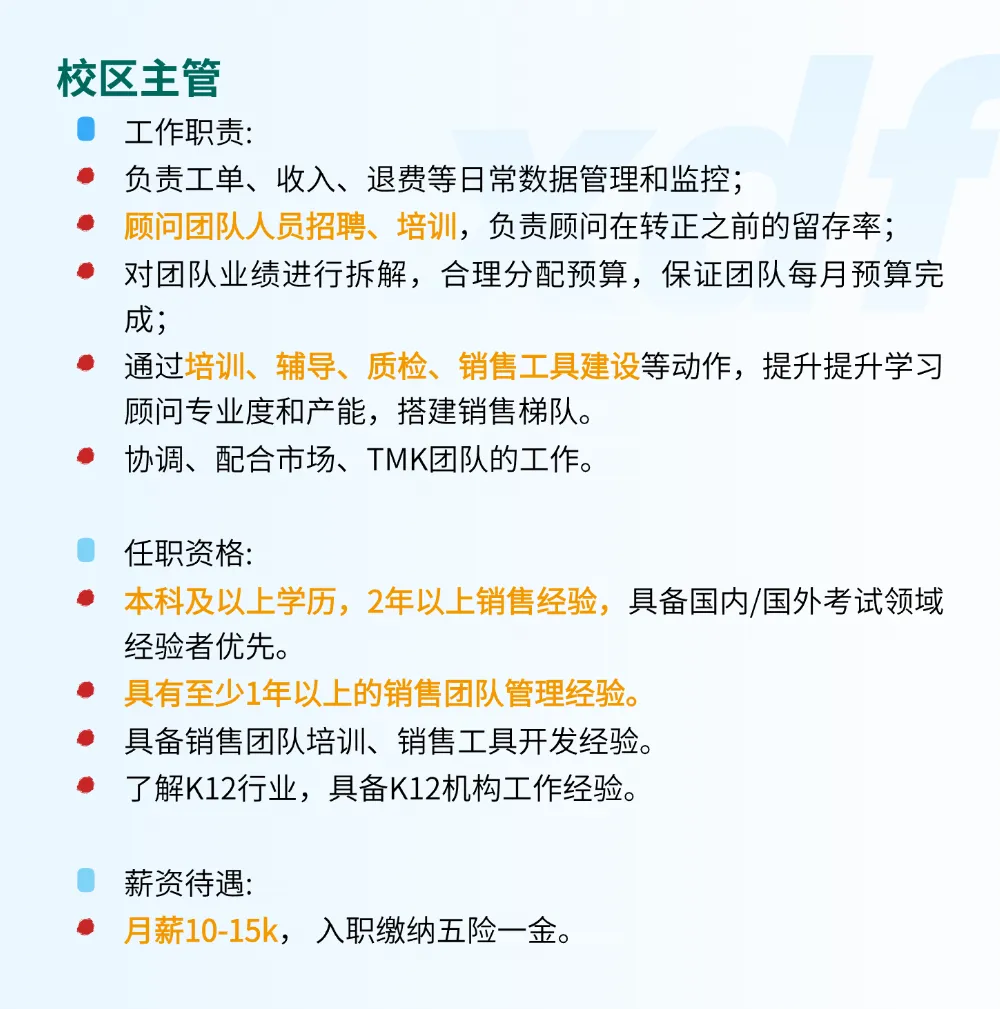 校区主管

工作职责:

负责工单、收入、退费等日常数据管理和监控；

顾问团队人员招聘、培训，负责顾问在转正之前的留存率；

对团队业绩进行拆解，合理分配预算，保证团队每月预算完成；

通过培训、辅导、质检、销售工具建设等动作，提升提升学习顾问专业度和产能，搭建销售梯队。

协调、配合市场、TMK团队的工作。

任职资格:

本科及以上学历，2年以上销售经验，具备国内/国外考试领域经验者优先。

具有至少1年以上的销售团队管理经验。

具备销售团队培训、销售工具开发经验。

了解K12行业，具备K12机构工作经验。

薪资待遇:

月薪10-15k， 入职缴纳五险一金。